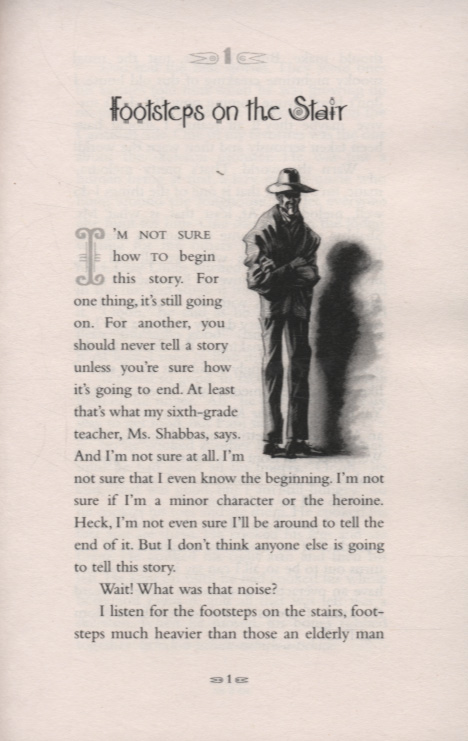 1

Footsteps on the Stair

I'M NOT SURE how TO begin this story. For one thing, it's still going on. For another, you should never tell a story unless you're sure how it's going to end. At least that's what my sixth-grade teacher, Ms. Shabbas, says. And I'm not sure at all. I'm not sure that I even know the beginning. I'm not sure if I'm a minor character or the heroine. Heck, I'm not even sure I'll be around to tell the end of it. But I don't think anyone else is going to tell this story.

Wait! What was that noise?

I listen for the footsteps on the stairs, footsteps much heavier than those an elderly man

1